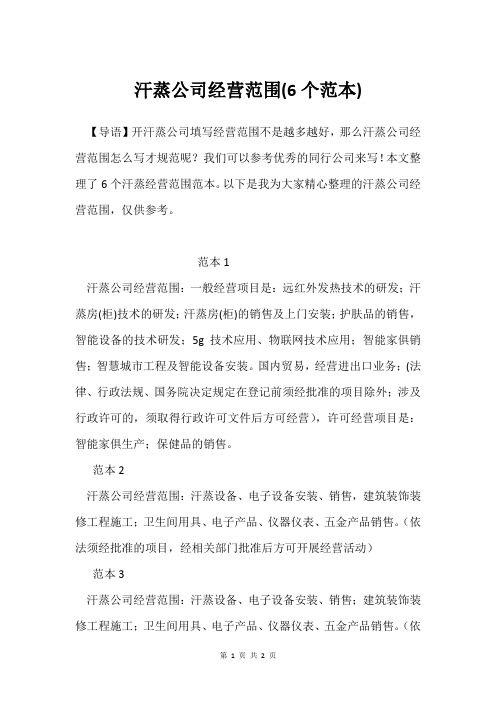 汗蒸公司经营范围(6 个范本)

【导语】开汗蒸公司填写经营范围不是越多越好，那么汗蒸公司经营范围怎么写才规范呢？我们可以参考优秀的同行公司来写！本文整理了 6 个汗蒸经营范围范本。以下是我为大家精心整理的汗蒸公司经营范围，仅供参考。

范本 1

汗蒸公司经营范围：一般经营项目是：远红外发热技术的研发；汗蒸房(柜)技术的研发；汗蒸房(柜)的销售及上门安装；护肤品的销售，智能设备的技术研发；5g 技术应用、物联网技术应用；智能家俱销售；智慧城市工程及智能设备安装。国内贸易，经营进出口业务；(法律、行政法规、国务院决定规定在登记前须经批准的项目除外；涉及行政许可的，须取得行政许可文件后方可经营），许可经营项目是：智能家俱生产；保健品的销售。

范本 2

汗蒸公司经营范围：汗蒸设备、电子设备安装、销售，建筑装饰装修工程施工；卫生间用具、电子产品、仪器仪表、五金产品销售。(依法须经批准的项目，经相关部门批准后方可开展经营活动)

范本 3

汗蒸公司经营范围：汗蒸设备、电子设备安装、销售；建筑装饰装修工程施工；卫生间用具、电子产品、仪器仪表、五金产品销售。(依

第 1 页 共 2 页